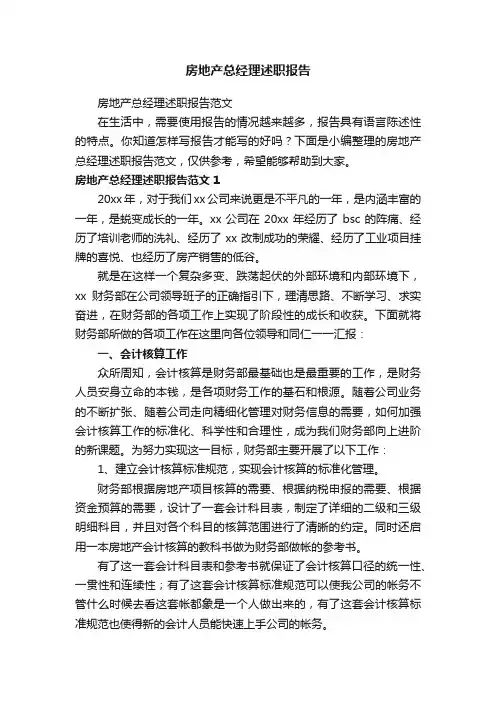 房地产总经理述职报告

房地产总经理述职报告范文

在生活中，需要使用报告的情况越来越多，报告具有语言陈述性的特点。你知道怎样写报告才能写的好吗？下面是小编整理的房地产总经理述职报告范文，仅供参考，希望能够帮助到大家。

房地产总经理述职报告范文 1

20xx 年，对于我们 xx 公司来说更是不平凡的一年，是内涵丰富的一年，是蜕变成长的一年。xx 公司在 20xx 年经历了 bsc 的阵痛、经历了培训老师的洗礼、经历了 xx 改制成功的荣耀、经历了工业项目挂牌的喜悦、也经历了房产销售的低谷。

就是在这样一个复杂多变、跌荡起伏的外部环境和内部环境下，xx 财务部在公司领导班子的正确指引下，理清思路、不断学习、求实奋进，在财务部的各项工作上实现了阶段性的成长和收获。下面就将财务部所做的各项工作在这里向各位领导和同仁一一汇报：

一、会计核算工作

众所周知，会计核算是财务部最基础也是最重要的工作，是财务人员安身立命的本钱，是各项财务工作的基石和根源。随着公司业务的不断扩张、随着公司走向精细化管理对财务信息的需要，如何加强会计核算工作的标准化、科学性和合理性，成为我们财务部向上进阶的新课题。为努力实现这一目标，财务部主要开展了以下工作：

1、建立会计核算标准规范，实现会计核算的标准化管理。

财务部根据房地产项目核算的需要、根据纳税申报的需要、根据资金预算的需要，设计了一套会计科目表，制定了详细的二级和三级明细科目，并且对各个科目的核算范围进行了清晰的约定。同时还启用一本房地产会计核算的教科书做为财务部做帐的参考书。

有了这一套会计科目表和参考书就保证了会计核算口径的统一性、一贯性和连续性；有了这套会计核算标准规范可以使我公司的帐务不管什么时候去看这套帐都象是一个人做出来的，有了这套会计核算标准规范也使得新的会计人员能快速上手公司的帐务。